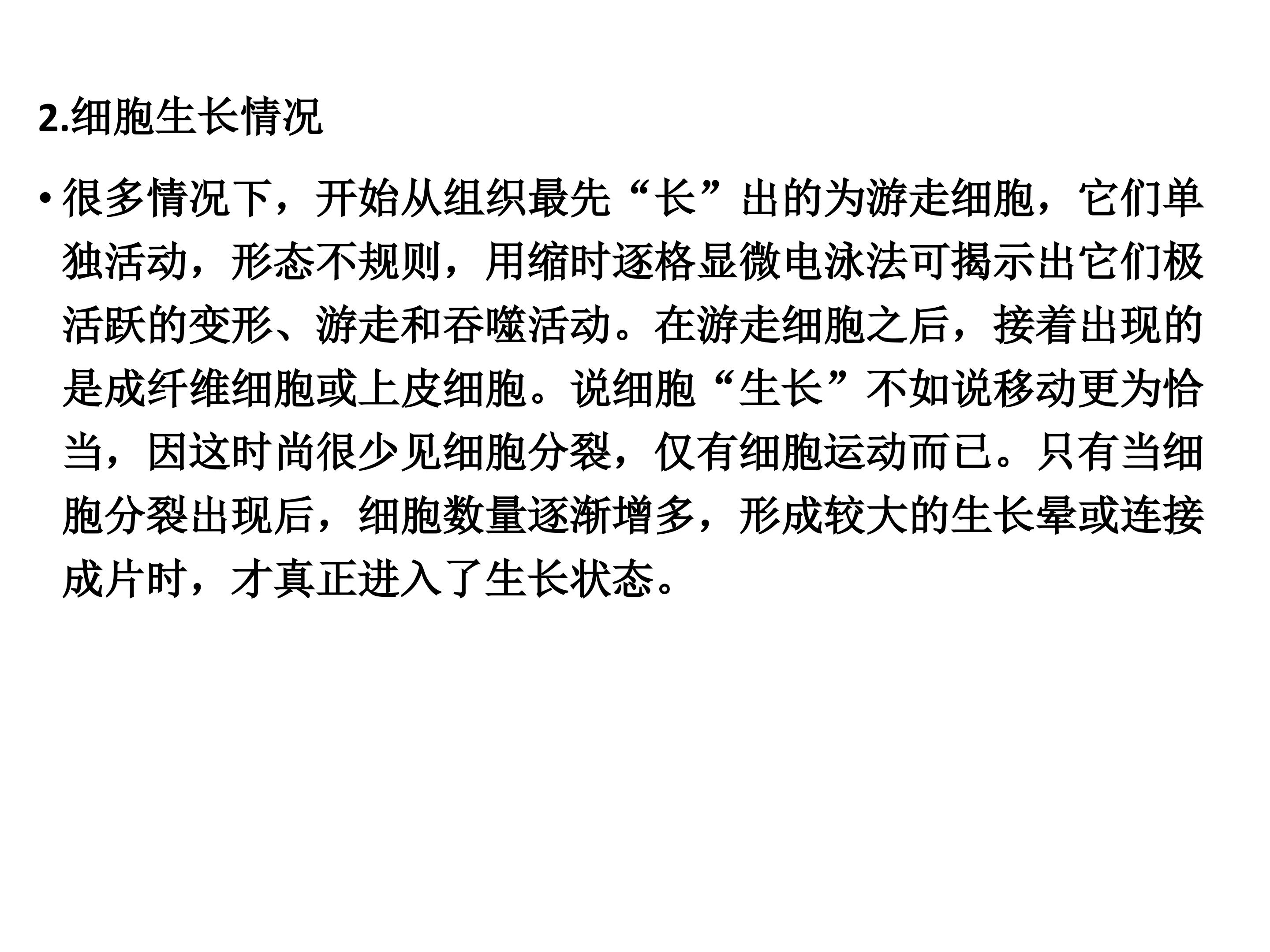 2.细胞生长情况

• 很多情况下，开始从组织最先“长”出的为游走细胞，它们单独活动，形态不规则，用缩时逐格显微电泳法可揭示出它们极活跃的变形、游走和吞噬活动。在游走细胞之后，接着出现的是成纤维细胞或上皮细胞。说细胞“生长”不如说移动更为恰当，因这时尚很少见细胞分裂，仅有细胞运动而已。只有当细胞分裂出现后，细胞数量逐渐增多，形成较大的生长晕或连接成片时，才真正进入了生长状态。